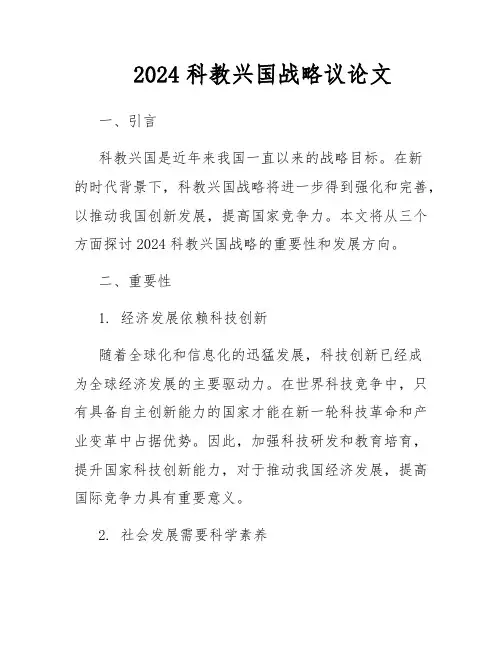 2024 科教兴国战略议论文

一、引言

科教兴国是近年来我国一直以来的战略目标。在新的时代背景下，科教兴国战略将进一步得到强化和完善，以推动我国创新发展，提高国家竞争力。本文将从三个方面探讨 2024 科教兴国战略的重要性和发展方向。

二、重要性

1. 经济发展依赖科技创新

随着全球化和信息化的迅猛发展，科技创新已经成为全球经济发展的主要驱动力。在世界科技竞争中，只有具备自主创新能力的国家才能在新一轮科技革命和产业变革中占据优势。因此，加强科技研发和教育培育，提升国家科技创新能力，对于推动我国经济发展，提高国际竞争力具有重要意义。

2. 社会发展需要科学素养